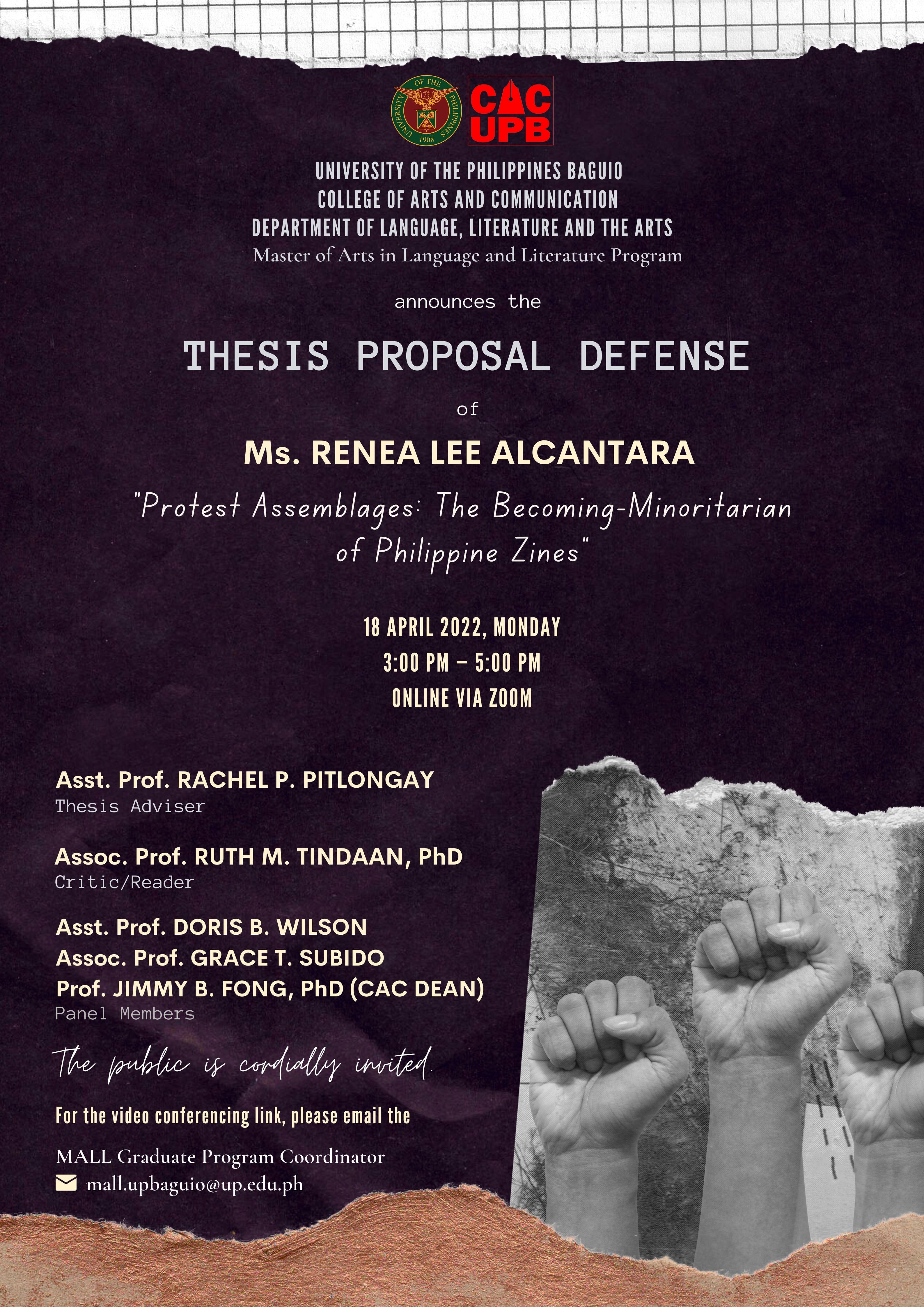 UNIVERSITY OF THE PHILIPPINES 1908

CAC UPB

UNIVERSITY OF THE PHILIPPINES BAGUIO
COLLEGE OF ARTS AND COMMUNICATION
DEPARTMENT OF LANGUAGE, LITERATURE AND THE ARTS
Master of Arts in Language and Literature Program

announces the

THESIS PROPOSAL DEFENSE

of

Ms. RENEA LEE ALCANTARA

"Protest Assemblages: The Becoming-Minoritarian of Philippine Zines"

18 APRIL 2022, MONDAY
3:00 PM – 5:00 PM
ONLINE VIA ZOOM

Asst. Prof. RACHEL P. PITLONGAY
Thesis Adviser

Assoc. Prof. RUTH M. TINDAAN, PhD
Critic/Reader

Asst. Prof. DORIS B. WILSON
Assoc. Prof. GRACE T. SUBIDO
Prof. JIMMY B. FONG, PhD (CAC DEAN)
Panel Members

The public is cordially invited.

For the video conferencing link, please email the

MALL Graduate Program Coordinator
mall.upbaguio@up.edu.ph